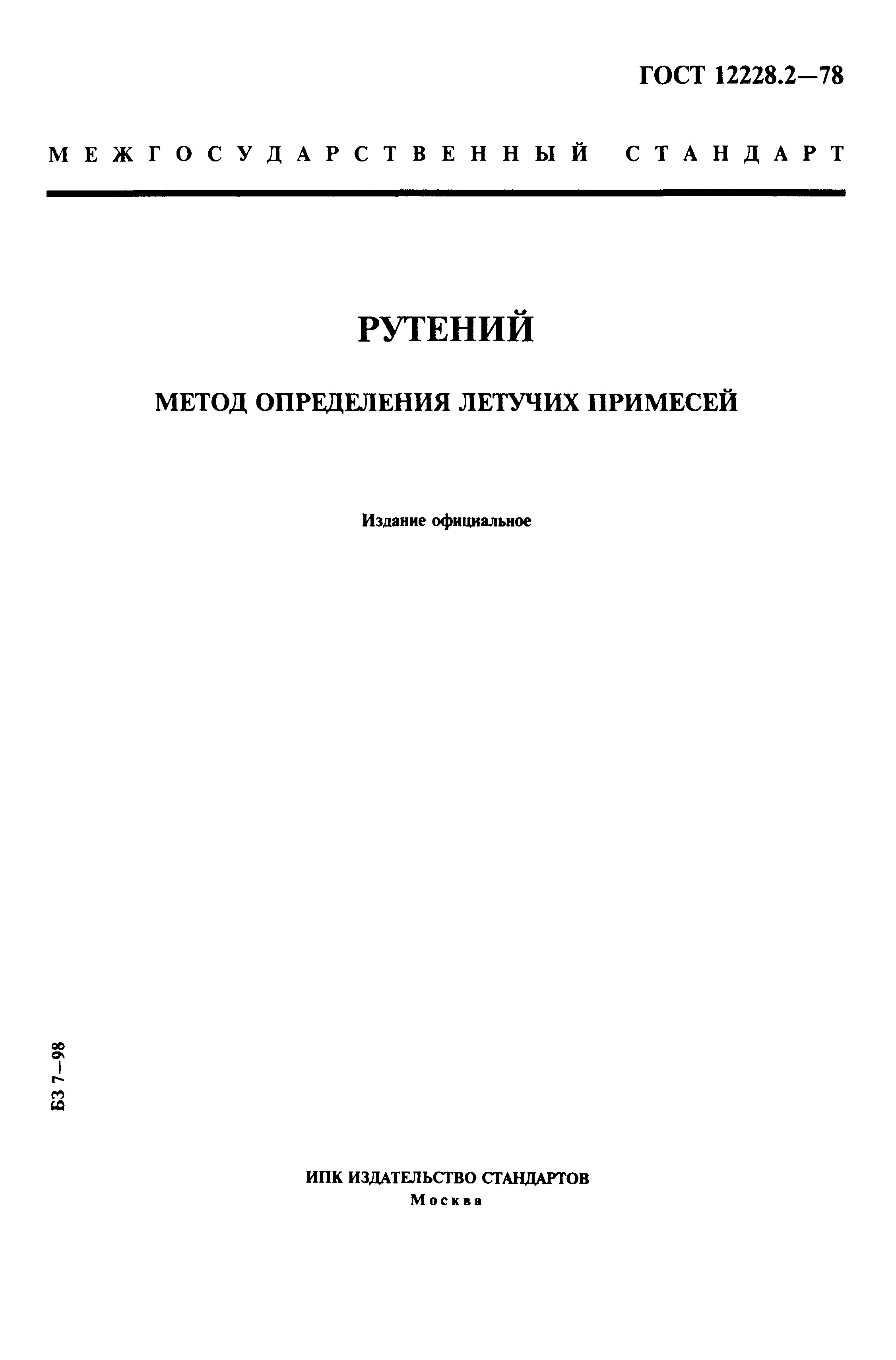 ГОСТ 12228.2—78

МЕЖГОСУДАРСТВЕННЫЙ СТАНДАРТ

РУТЕНИЙ

МЕТОД ОПРЕДЕЛЕНИЯ ЛЕТУЧИХ ПРИМЕСЕЙ

Издание официальное

БЗ 7—98

ИПК ИЗДАТЕЛЬСТВО СТАНДАРТОВ
Москва